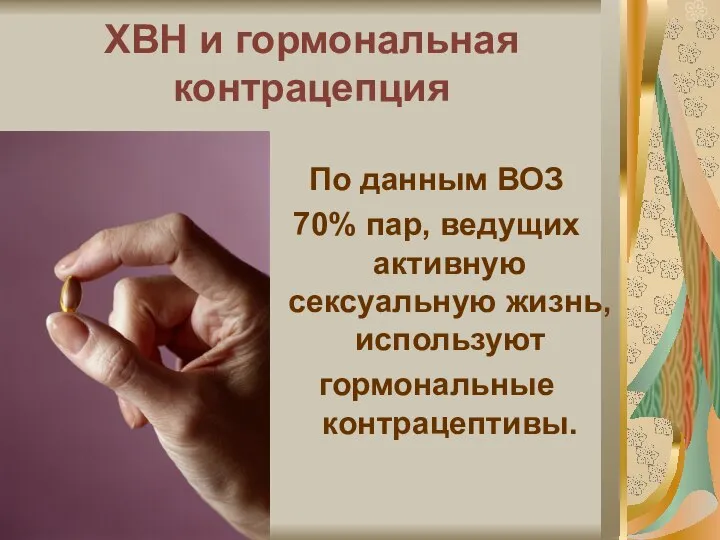 ХВН и гормональная контрацепция

По данным ВОЗ
70% пар, ведущих активную сексуальную жизнь, используют гормональные контрацептивы.